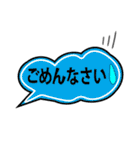 ごめんなさい